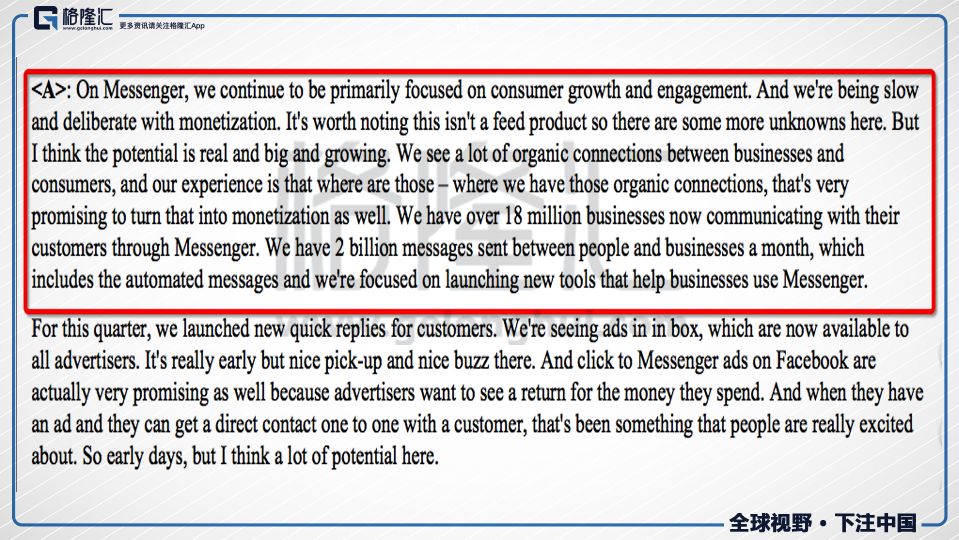 格隆汇
www.gelonghui.com
更多资讯请关注格隆汇App

<A>: On Messenger, we continue to be primarily focused on consumer growth and engagement. And we're being slow and deliberate with monetization. It's worth noting this isn't a feed product so there are some more unknowns here. But I think the potential is real and big and growing. We see a lot of organic connections between businesses and consumers, and our experience is that where are those – where we have those organic connections, that's very promising to turn that into monetization as well. We have over 18 million businesses now communicating with their customers through Messenger. We have 2 billion messages sent between people and businesses a month, which includes the automated messages and we're focused on launching new tools that help businesses use Messenger.

For this quarter, we launched new quick replies for customers. We're seeing ads in in box, which are now available to all advertisers. It's really early but nice pick-up and nice buzz there. And click to Messenger ads on Facebook are actually very promising as well because advertisers want to see a return for the money they spend. And when they have an ad and they can get a direct contact one to one with a customer, that's been something that people are really excited about. So early days, but I think a lot of potential here.

全球视野 • 下注中国

格隆汇